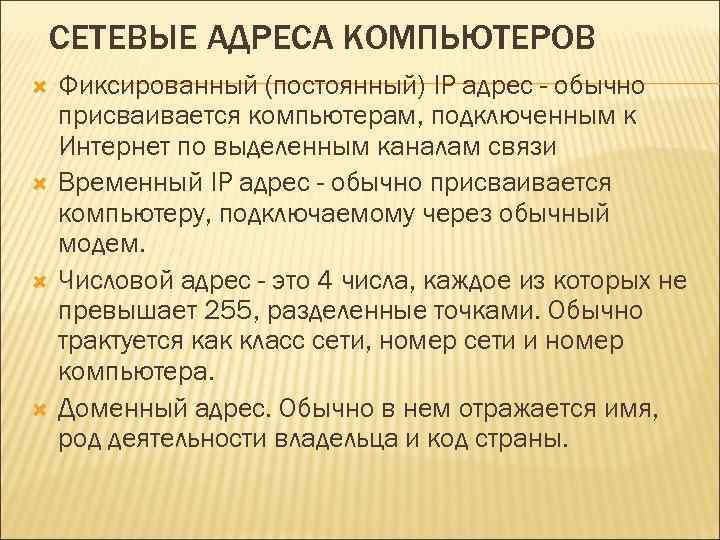 СЕТЕВЫЕ АДРЕСА КОМПЬЮТЕРОВ

Фиксированный (постоянный) IP адрес - обычно присваивается компьютерам, подключенным к Интернет по выделенным каналам связи

Временный IP адрес - обычно присваивается компьютеру, подключаемому через обычный модем.

Числовой адрес - это 4 числа, каждое из которых не превышает 255, разделенные точками. Обычно трактуется как класс сети, номер сети и номер компьютера.

Доменный адрес. Обычно в нем отражается имя, род деятельности владельца и код страны.